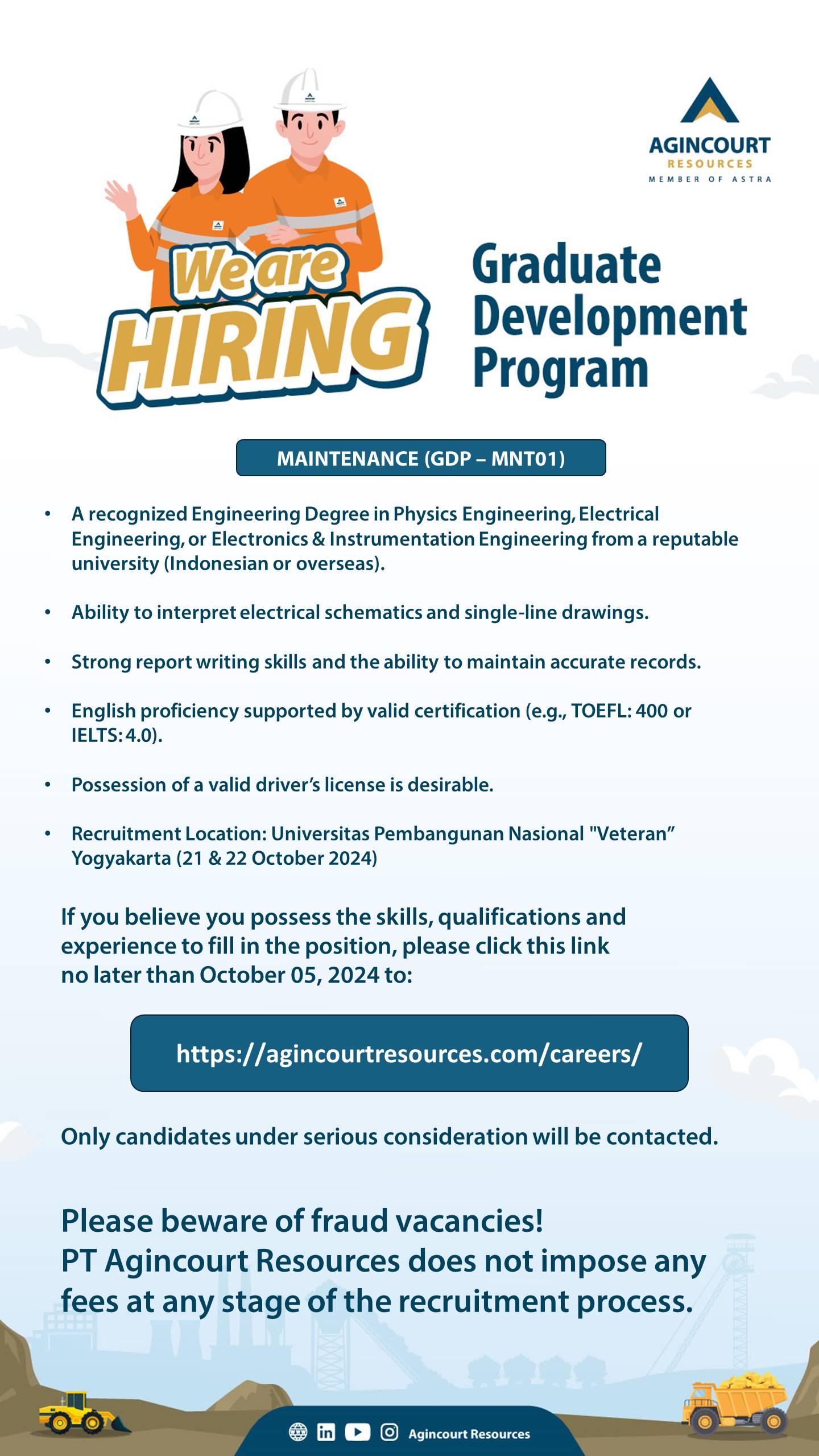 AGINCOURT
RESOURCES
MEMBER OF ASTRA

We are HIRING

Graduate Development Program

MAINTENANCE (GDP – MNT01)

• A recognized Engineering Degree in Physics Engineering, Electrical Engineering, or Electronics & Instrumentation Engineering from a reputable university (Indonesian or overseas).

• Ability to interpret electrical schematics and single-line drawings.

• Strong report writing skills and the ability to maintain accurate records.

• English proficiency supported by valid certification (e.g., TOEFL: 400 or IELTS: 4.0).

• Possession of a valid driver's license is desirable.

• Recruitment Location: Universitas Pembangunan Nasional "Veteran" Yogyakarta (21 & 22 October 2024)

If you believe you possess the skills, qualifications and experience to fill in the position, please click this link no later than October 05, 2024 to:

https://agincourtresources.com/careers/

Only candidates under serious consideration will be contacted.

Please beware of fraud vacancies!
PT Agincourt Resources does not impose any fees at any stage of the recruitment process.

Agincourt Resources